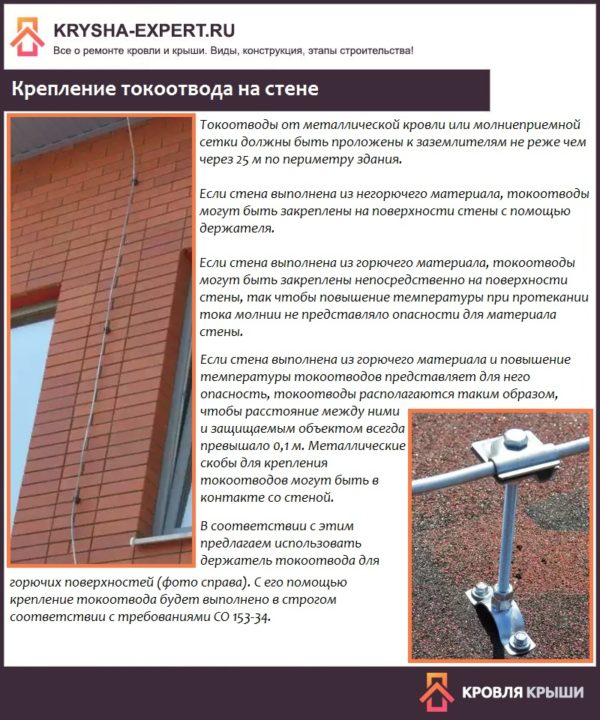 KRYSHA-EXPERT.RU
Все о ремонте кровли и крыши. Виды, конструкция, этапы строительства!

Крепление токоотвода на стене

Токоотводы от металлической кровли или молниеприемной сетки должны быть проложены к заземлителям не реже чем через 25 м по периметру здания.

Если стена выполнена из негорючего материала, токоотводы могут быть закреплены на поверхности стены с помощью держателя.

Если стена выполнена из горючего материала, токоотводы могут быть закреплены непосредственно на поверхности стены, так чтобы повышение температуры при протекании тока молнии не представляло опасности для материала стены.

Если стена выполнена из горючего материала и повышение температуры токоотводов представляет для него опасность, токоотводы располагаются таким образом, чтобы расстояние между ними и защищаемым объектом всегда превышало 0,1 м. Металлические скобы для крепления токоотводов могут быть в контакте со стеной.

В соответствии с этим предлагаем использовать держатель токоотвода для горючих поверхностей (фото справа). С его помощью крепление токоотвода будет выполнено в строгом соответствии с требованиями СО 153-34.

КРОВЛЯ КРЫШИ